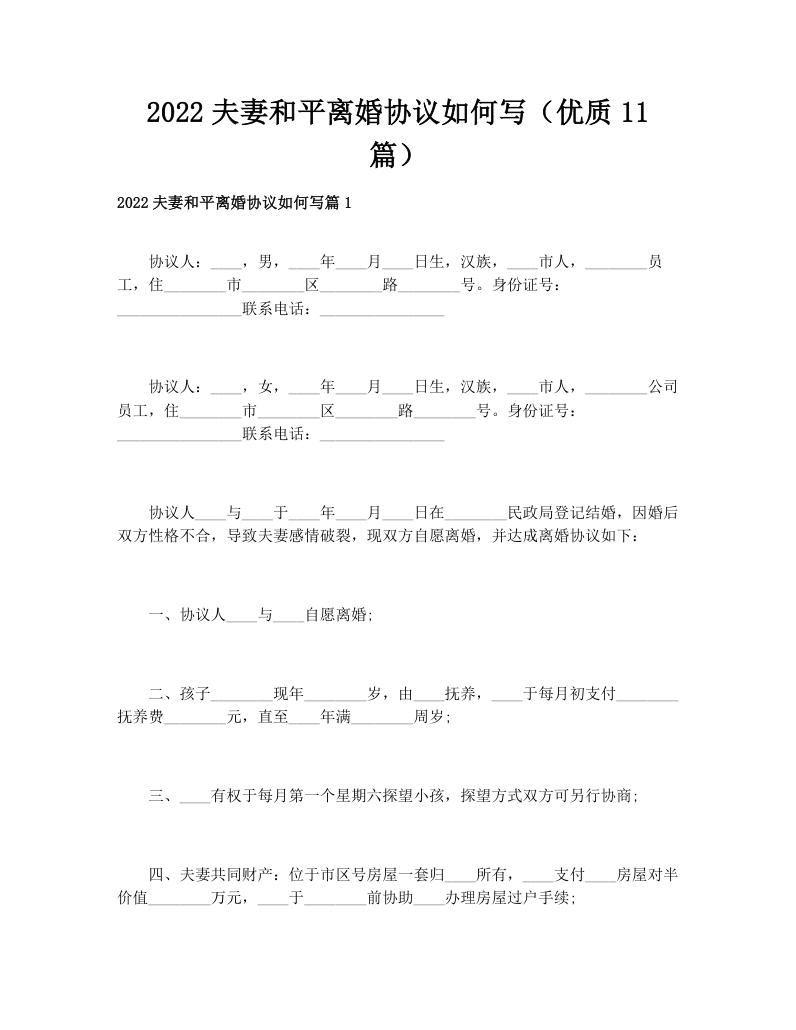 2022夫妻和平离婚协议如何写（优质11篇）

2022夫妻和平离婚协议如何写篇1

协议人：____，男，____年____月____日生，汉族，____市人，________员工，住________市________区________路________号。身份证号：________________联系电话：________________

协议人：____，女，____年____月____日生，汉族，____市人，________公司员工，住________市________区________路________号。身份证号：________________联系电话：________________

协议人____与____于____年____月____日在________民政局登记结婚，因婚后双方性格不合，导致夫妻感情破裂，现双方自愿离婚，并达成离婚协议如下：

一、协议人____与____自愿离婚;

二、孩子________现年________岁，由____抚养，____于每月初支付________抚养费________元，直至____年满________周岁;

三、____有权于每月第一个星期六探望小孩，探望方式双方可另行协商;

四、夫妻共同财产：位于市区号房屋一套归____所有，____支付____房屋对半价值________万元，____于________前协助____办理房屋过户手续;